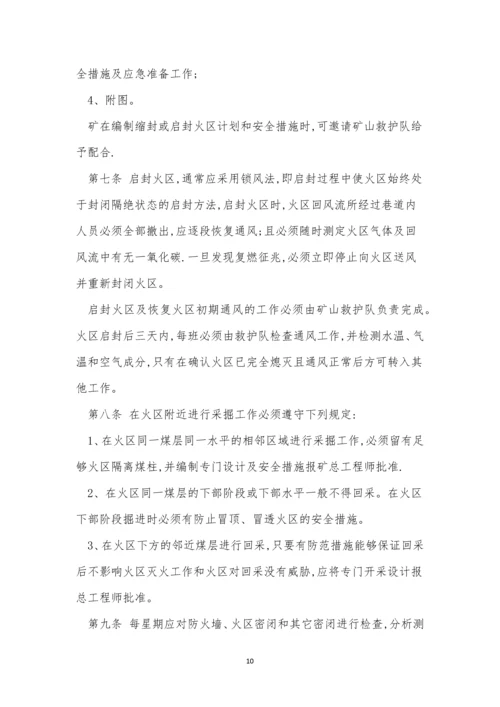 全措施及应急准备工作;

4、附图。

矿在编制缩封或启封火区计划和安全措施时,可邀请矿山救护队给予配合.

第七条 启封火区,通常应采用锁风法,即启封过程中使火区始终处于封闭隔绝状态的启封方法,启封火区时,火区回风流所经过巷道内人员必须全部撤出,应逐段恢复通风;且必须随时测定火区气体及回风流中有无一氧化碳.一旦发现复燃征兆,必须立即停止向火区送风并重新封闭火区。

启封火区及恢复火区初期通风的工作必须由矿山救护队负责完成。火区启封后三天内,每班必须由救护队检查通风工作,并检测水温、气温和空气成分,只有在确认火区已完全熄灭且通风正常后方可转入其他工作。

第八条 在火区附近进行采掘工作必须遵守下列规定:

1、在火区同一煤层同一水平的相邻区域进行采掘工作,必须留有足够火区隔离煤柱,并编制专门设计及安全措施报矿总工程师批准.

2、在火区同一煤层的下部阶段或下部水平一般不得回采。在火区下部阶段掘进时必须有防止冒顶、冒透火区的安全措施。

3、在火区下方的邻近煤层进行回采,只要有防范措施能够保证回采后不影响火区灭火工作和火区对回采没有威胁,应将专门开采设计报总工程师批准。

第九条 每星期应对防火墙、火区密闭和其它密闭进行检查,分析测

10